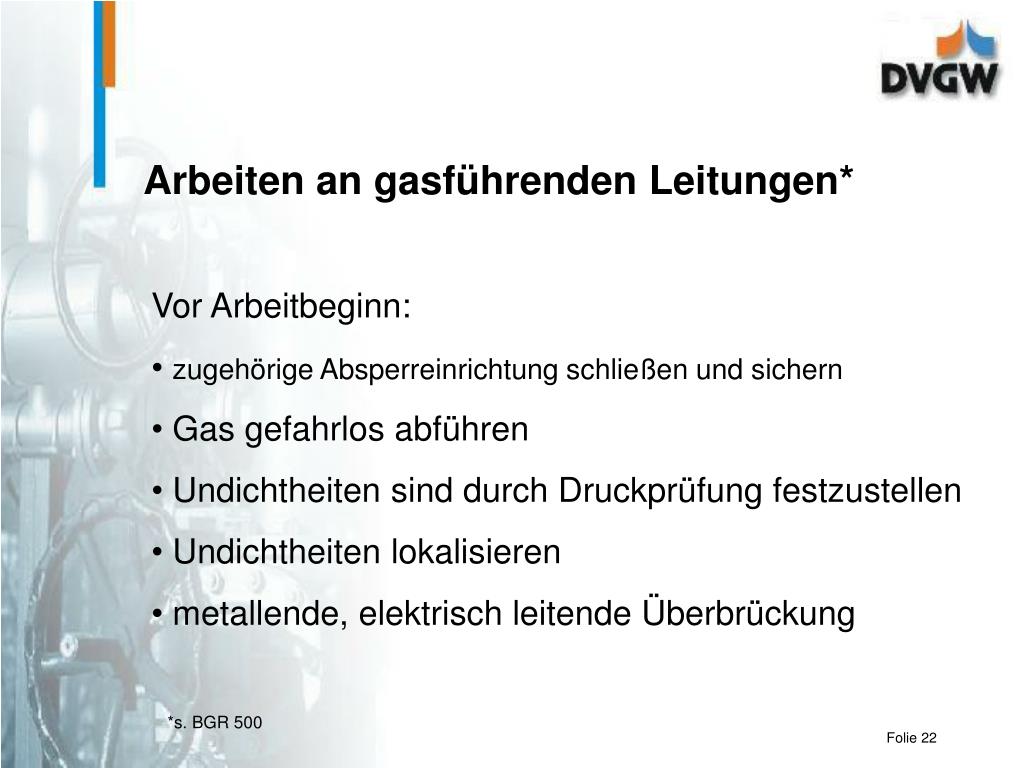 DVGW

Arbeiten an gasführenden Leitungen*

Vor Arbeitbeginn:

• zugehörige Absperreinrichtung schließen und sichern

• Gas gefahrlos abführen

• Undichtheiten sind durch Druckprüfung festzustellen

• Undichtheiten lokalisieren

• metallende, elektrisch leitende Überbrückung

*s. BGR 500

Folie 22